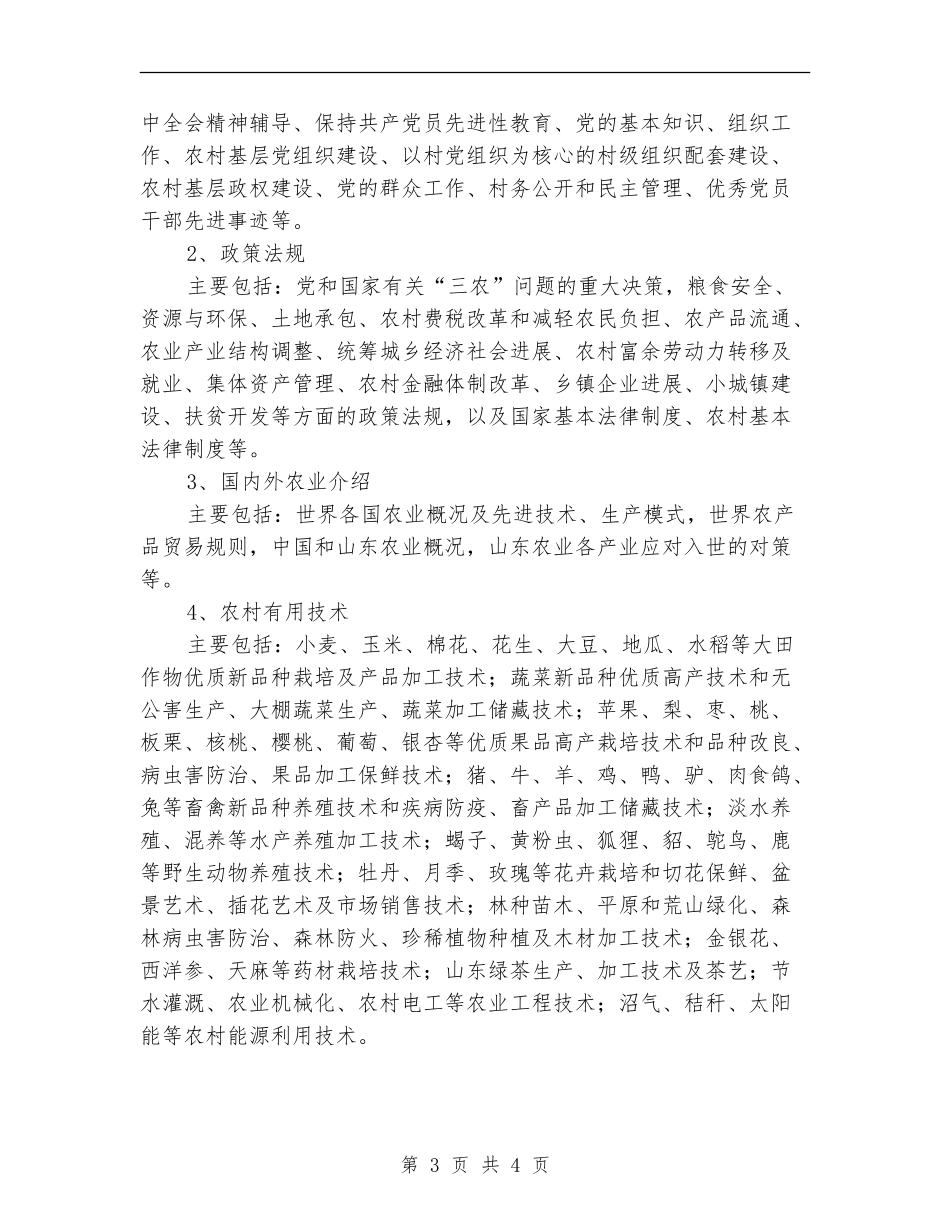 中全会精神辅导、保持共产党员先进性教育、党的基本知识、组织工作、农村基层党组织建设、以村党组织为核心的村级组织配套建设、农村基层政权建设、党的群众工作、村务公开和民主管理、优秀党员干部先进事迹等。

2、政策法规

主要包括：党和国家有关“三农”问题的重大决策，粮食安全、资源与环保、土地承包、农村费税改革和减轻农民负担、农产品流通、农业产业结构调整、统筹城乡经济社会进展、农村富余劳动力转移及就业、集体资产管理、农村金融体制改革、乡镇企业进展、小城镇建设、扶贫开发等方面的政策法规，以及国家基本法律制度、农村基本法律制度等。

3、国内外农业介绍

主要包括：世界各国农业概况及先进技术、生产模式，世界农产品贸易规则，中国和山东农业概况，山东农业各产业应对入世的对策等。

4、农村有用技术

主要包括：小麦、玉米、棉花、花生、大豆、地瓜、水稻等大田作物优质新品种栽培及产品加工技术；蔬菜新品种优质高产技术和无公害生产、大棚蔬菜生产、蔬菜加工储藏技术；苹果、梨、枣、桃、板栗、核桃、樱桃、葡萄、银杏等优质果品高产栽培技术和品种改良、病虫害防治、果品加工保鲜技术；猪、牛、羊、鸡、鸭、驴、肉食鸽、兔等畜禽新品种养殖技术和疾病防疫、畜产品加工储藏技术；淡水养殖、混养等水产养殖加工技术；蝎子、黄粉虫、狐狸、貂、鸵鸟、鹿等野生动物养殖技术；牡丹、月季、玫瑰等花卉栽培和切花保鲜、盆景艺术、插花艺术及市场销售技术；林种苗木、平原和荒山绿化、森林病虫害防治、森林防火、珍稀植物种植及木材加工技术；金银花、西洋参、天麻等药材栽培技术；山东绿茶生产、加工技术及茶艺；节水灌溉、农业机械化、农村电工等农业工程技术；沼气、秸秆、太阳能等农村能源利用技术。

第 3 页 共 4 页